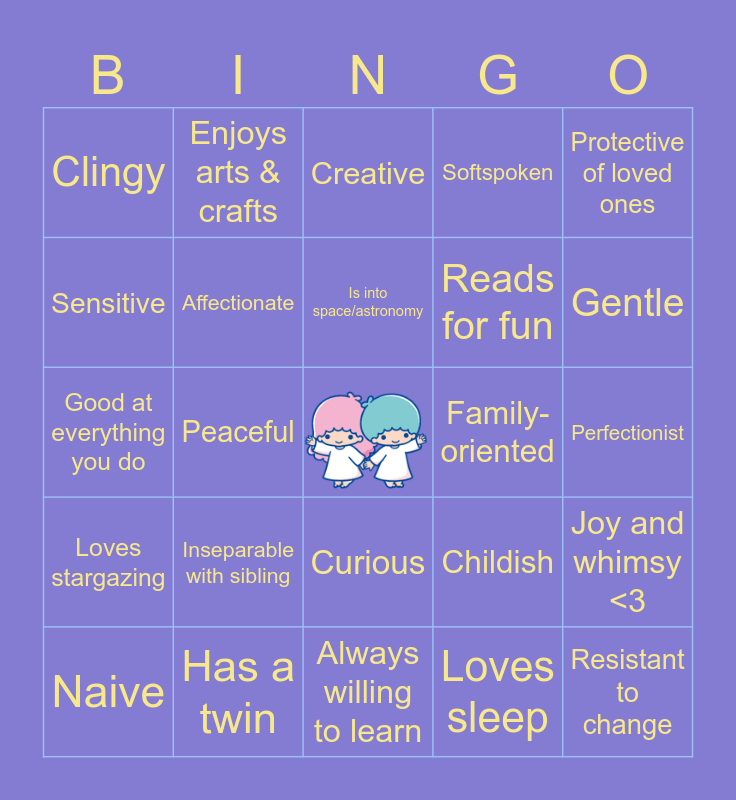 | B | I | N | G | O |
|---|---|---|---|---|
| Clingy | Enjoys arts & crafts | Creative | Softspoken | Protective of loved ones |
| Sensitive | Affectionate | Is into space/astronomy | Reads for fun | Gentle |
| Good at everything you do | Peaceful |  | Family-oriented | Perfectionist |
| Loves stargazing | Inseparable with sibling | Curious | Childish | Joy and whimsy <3 |
| Naive | Has a twin | Always willing to learn | Loves sleep | Resistant to change |